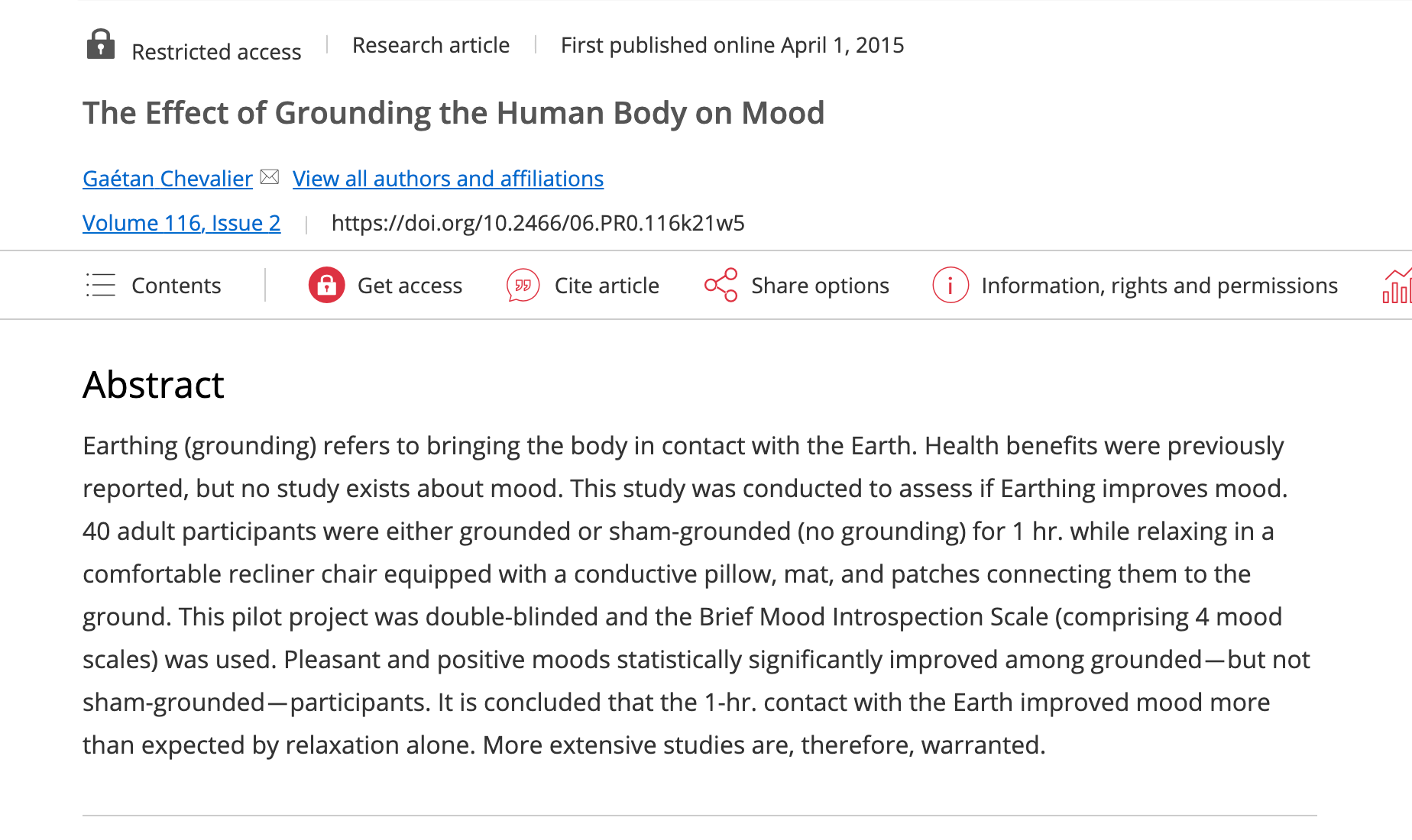 Restricted access | Research article | First published online April 1, 2015

The Effect of Grounding the Human Body on Mood

Gaétan Chevalier View all authors and affiliations

Volume 116, Issue 2 | https://doi.org/10.2466/06.PR0.116k21w5

Contents Get access Cite article Share options Information, rights and permissions

Abstract

Earthing (grounding) refers to bringing the body in contact with the Earth. Health benefits were previously reported, but no study exists about mood. This study was conducted to assess if Earthing improves mood. 40 adult participants were either grounded or sham-grounded (no grounding) for 1 hr. while relaxing in a comfortable recliner chair equipped with a conductive pillow, mat, and patches connecting them to the ground. This pilot project was double-blinded and the Brief Mood Introspection Scale (comprising 4 mood scales) was used. Pleasant and positive moods statistically significantly improved among grounded—but not sham-grounded—participants. It is concluded that the 1-hr. contact with the Earth improved mood more than expected by relaxation alone. More extensive studies are, therefore, warranted.